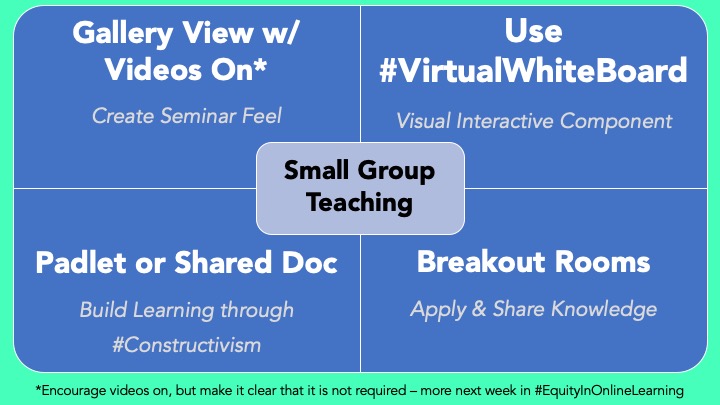 Gallery View w/ Videos On*

Create Seminar Feel

Use #VirtualWhiteBoard

Visual Interactive Component

Small Group Teaching

Padlet or Shared Doc

Build Learning through #Constructivism

Breakout Rooms

Apply & Share Knowledge

*Encourage videos on, but make it clear that it is not required – more next week in #EquityInOnlineLearning